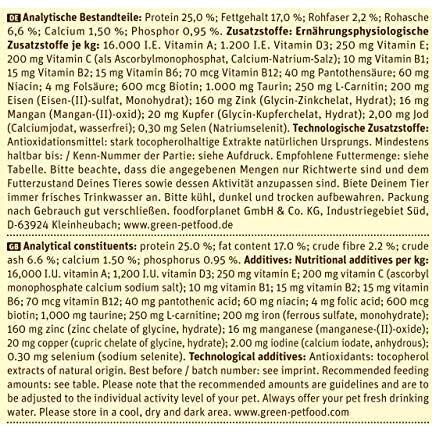 DE Analytische Bestandteile: Protein 25,0 %; Fettgehalt 17,0 %; Rohfaser 2,2 %; Rohasche 6,6 %; Calcium 1,50 %; Phosphor 0,95 %. Zusatzstoffe: Ernährungsphysiologische Zusatzstoffe je kg: 16.000 I.E. Vitamin A; 1.200 I.E. Vitamin D3; 250 mg Vitamin E; 200 mg Vitamin C (als Ascorbylmonophosphat, Calcium-Natrium-Salz); 10 mg Vitamin B1; 15 mg Vitamin B2; 15 mg Vitamin B6; 70 mcg Vitamin B12; 40 mg Pantothensäure; 60 mg Niacin; 4 mg Folsäure; 600 mcg Biotin; 1.000 mg Taurin; 250 mg L-Carnitin; 200 mg Eisen (Eisen-(II)-sulfat, Monohydrat); 160 mg Zink (Glycin-Zinkchelat, Hydrat); 16 mg Mangan (Mangan-(II)-oxid); 20 mg Kupfer (Glycin-Kupferchelat, Hydrat); 2,00 mg Jod (Calciumjodat, wasserfrei); 0,30 mg Selen (Natriumselenit). Technologische Zusatzstoffe: Antioxidationsmittel: stark tocopherolhaltige Extrakte natürlichen Ursprungs. Mindestens haltbar bis: / Kenn-Nummer der Partie: siehe Aufdruck. Empfohlene Futtermenge: siehe Tabelle. Bitte beachte, dass die angegebenen Mengen nur Richtwerte sind und dem Futterzustand Deines Tieres sowie dessen Aktivität anzupassen sind. Biete Deinem Tier immer frisches Trinkwasser an. Bitte kühl, dunkel und trocken aufbewahren. Packung nach Gebrauch gut verschließen. foodforplanet GmbH & Co. KG, Industriegebiet Süd, D-63924 Kleinheubach; www.green-petfood.de

GB Analytical constituents: protein 25.0 %; fat content 17.0 %; crude fibre 2.2 %; crude ash 6.6 %; calcium 1.50 %; phosphorus 0.95 %. Additives: Nutritional additives per kg: 16,000 I.U. vitamin A; 1,200 I.U. vitamin D3; 250 mg vitamin E; 200 mg vitamin C (ascorbyl monophosphate calcium sodium salt); 10 mg vitamin B1; 15 mg vitamin B2; 15 mg vitamin B6; 70 mcg vitamin B12; 40 mg pantothenic acid; 60 mg niacin; 4 mg folic acid; 600 mcg biotin; 1,000 mg taurine; 250 mg L-carnitine; 200 mg iron (ferrous sulfate, monohydrate); 160 mg zinc (zinc chelate of glycine, hydrate); 16 mg manganese (manganese-(II)-oxide); 20 mg copper (cupric chelate of glycine, hydrate); 2.00 mg iodine (calcium iodate, anhydrous); 0.30 mg selenium (sodium selenite). Technological additives: Antioxidants: tocopherol extracts of natural origin. Best before / batch number: see imprint. Recommended feeding amounts: see table. Please note that the recommended amounts are guidelines and are to be adjusted to the individual activity level of your pet. Always offer your pet fresh drinking water. Please store in a cool, dry and dark area. www.green-petfood.com